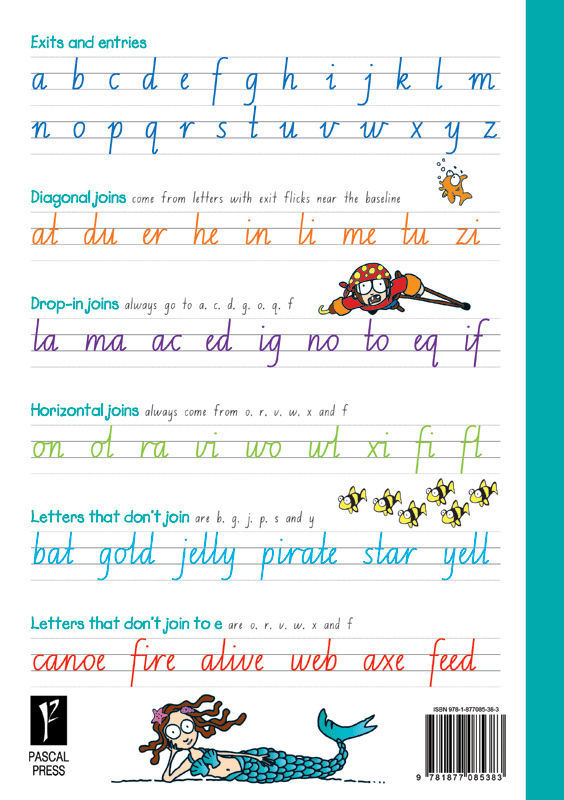 Exits and entries

a b c d e f g h i j k l m

n o p q r s t u v w x y z

Diagonal joins come from letters with exit flicks near the baseline

at du er he in li me tu zi

Drop-in joins always go to a, c, d, g, o, q, f

la ma ac ed ig no to eq if

Horizontal joins always come from o, r, v, w, x and f

on ol ra vi wo wl xi fi fl

Letters that don't join are b, g, j, p, s and y

bat gold jelly pirate star yell

Letters that don't join to e are o, r, v, w, x and f

canoe fire alive web axe feed

PASCAL PRESS

ISBN 978-1-877085-38-3

9 781877 085383